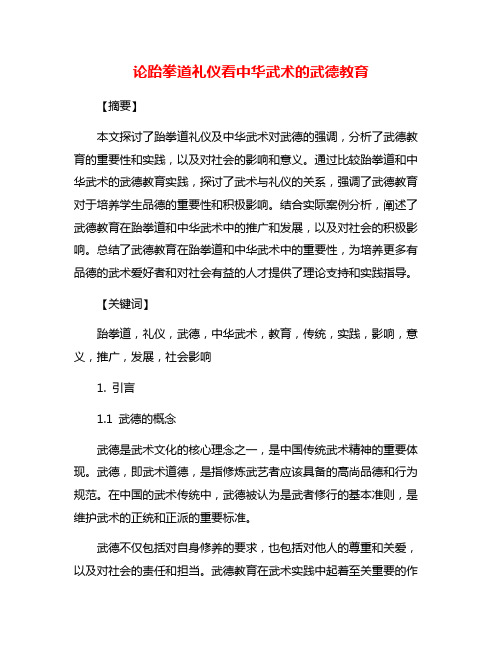 论跆拳道礼仪看中华武术的武德教育

【摘要】

本文探讨了跆拳道礼仪及中华武术对武德的强调，分析了武德教育的重要性和实践，以及对社会的影响和意义。通过比较跆拳道和中华武术的武德教育实践，探讨了武术与礼仪的关系，强调了武德教育对于培养学生品德的重要性和积极影响。结合实际案例分析，阐述了武德教育在跆拳道和中华武术中的推广和发展，以及对社会的积极影响。总结了武德教育在跆拳道和中华武术中的重要性，为培养更多有品德的武术爱好者和对社会有益的人才提供了理论支持和实践指导。

【关键词】

跆拳道，礼仪，武德，中华武术，教育，传统，实践，影响，意义，推广，发展，社会影响

1. 引言

1.1 武德的概念

武德是武术文化的核心理念之一，是中国传统武术精神的重要体现。武德，即武术道德，是指修炼武艺者应该具备的高尚品德和行为规范。在中国的武术传统中，武德被认为是武者修行的基本准则，是维护武术的正统和正派的重要标准。

武德不仅包括对自身修养的要求，也包括对他人的尊重和关爱，以及对社会的责任和担当。武德教育在武术实践中起着至关重要的作